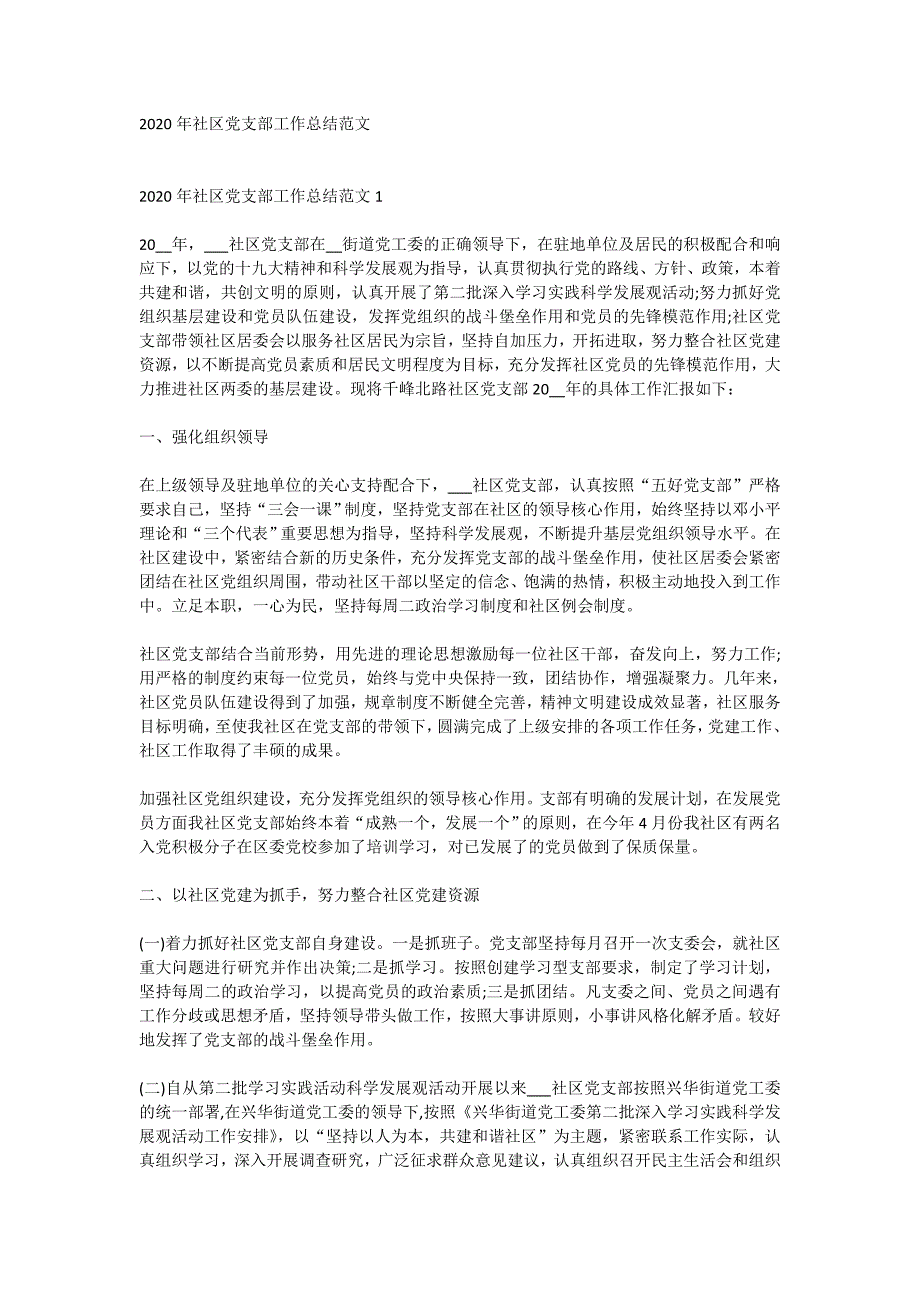 2020 年社区党支部工作总结范文

2020 年社区党支部工作总结范文 1

20__年，___社区党支部在__街道党工委的正确领导下，在驻地单位及居民的积极配合和响应下，以党的十九大精神和科学发展观为指导，认真贯彻执行党的路线、方针、政策，本着共建和谐，共创文明的原则，认真开展了第二批深入学习实践科学发展观活动;努力抓好党组织基层建设和党员队伍建设，发挥党组织的战斗堡垒作用和党员的先锋模范作用;社区党支部带领社区居委会以服务社区居民为宗旨，坚持自加压力，开拓进取，努力整合社区党建资源，以不断提高党员素质和居民文明程度为目标，充分发挥社区党员的先锋模范作用，大力推进社区两委的基层建设。现将千峰北路社区党支部 20__年的具体工作汇报如下：

一、强化组织领导

在上级领导及驻地单位的关心支持配合下，___社区党支部，认真按照“五好党支部”严格要求自己，坚持“三会一课”制度，坚持党支部在社区的领导核心作用，始终坚持以邓小平理论和“三个代表”重要思想为指导，坚持科学发展观，不断提升基层党组织领导水平。在社区建设中，紧密结合新的历史条件，充分发挥党支部的战斗堡垒作用，使社区居委会紧密团结在社区党组织周围，带动社区干部以坚定的信念、饱满的热情，积极主动地投入到工作中。立足本职，一心为民，坚持每周二政治学习制度和社区例会制度。

社区党支部结合当前形势，用先进的理论思想激励每一位社区干部，奋发向上，努力工作;用严格的制度约束每一位党员，始终与党中央保持一致，团结协作，增强凝聚力。几年来，社区党员队伍建设得到了加强，规章制度不断健全完善，精神文明建设成效显著，社区服务目标明确，至使我社区在党支部的带领下，圆满完成了上级安排的各项工作任务，党建工作、社区工作取得了丰硕的成果。

加强社区党组织建设，充分发挥党组织的领导核心作用。支部有明确的发展计划，在发展党员方面我社区党支部始终本着“成熟一个，发展一个”的原则，在今年 4 月份我社区有两名入党积极分子在区委党校参加了培训学习，对已发展了的党员做到了保质保量。

二、以社区党建为抓手，努力整合社区党建资源

(一)着力抓好社区党支部自身建设。一是抓班子。党支部坚持每月召开一次支委会，就社区重大问题进行研究并作出决策;二是抓学习。按照创建学习型支部要求，制定了学习计划，坚持每周二的政治学习，以提高党员的政治素质;三是抓团结。凡支委之间、党员之间遇有工作分歧或思想矛盾，坚持领导带头做工作，按照大事讲原则，小事讲风格化解矛盾。较好地发挥了党支部的战斗堡垒作用。

(二)自从第二批学习实践活动科学发展观活动开展以来___社区党支部按照兴华街道党工委的统一部署,在兴华街道党工委的领导下,按照《兴华街道党工委第二批深入学习实践科学发展观活动工作安排》，以“坚持以人为本，共建和谐社区”为主题，紧密联系工作实际，认真组织学习，深入开展调查研究，广泛征求群众意见建议，认真组织召开民主生活会和组织